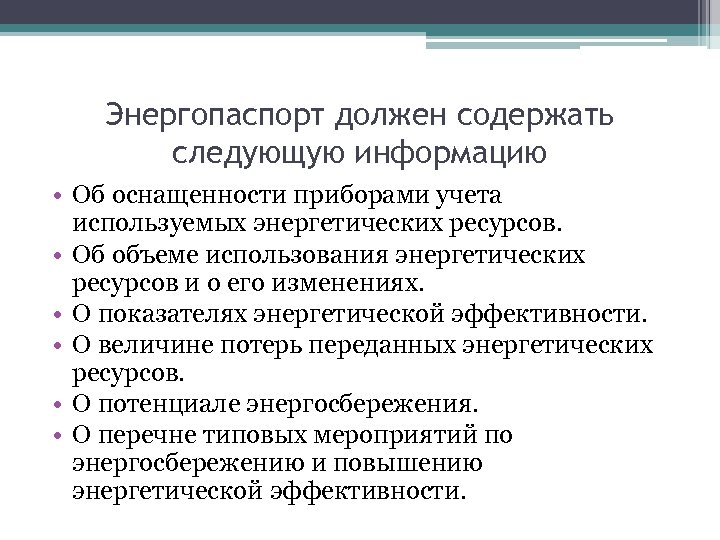 Энергопаспорт должен содержать следующую информацию

• Об оснащенности приборами учета используемых энергетических ресурсов.
• Об объеме использования энергетических ресурсов и о его изменениях.
• О показателях энергетической эффективности.
• О величине потерь переданных энергетических ресурсов.
• О потенциале энергосбережения.
• О перечне типовых мероприятий по энергосбережению и повышению энергетической эффективности.